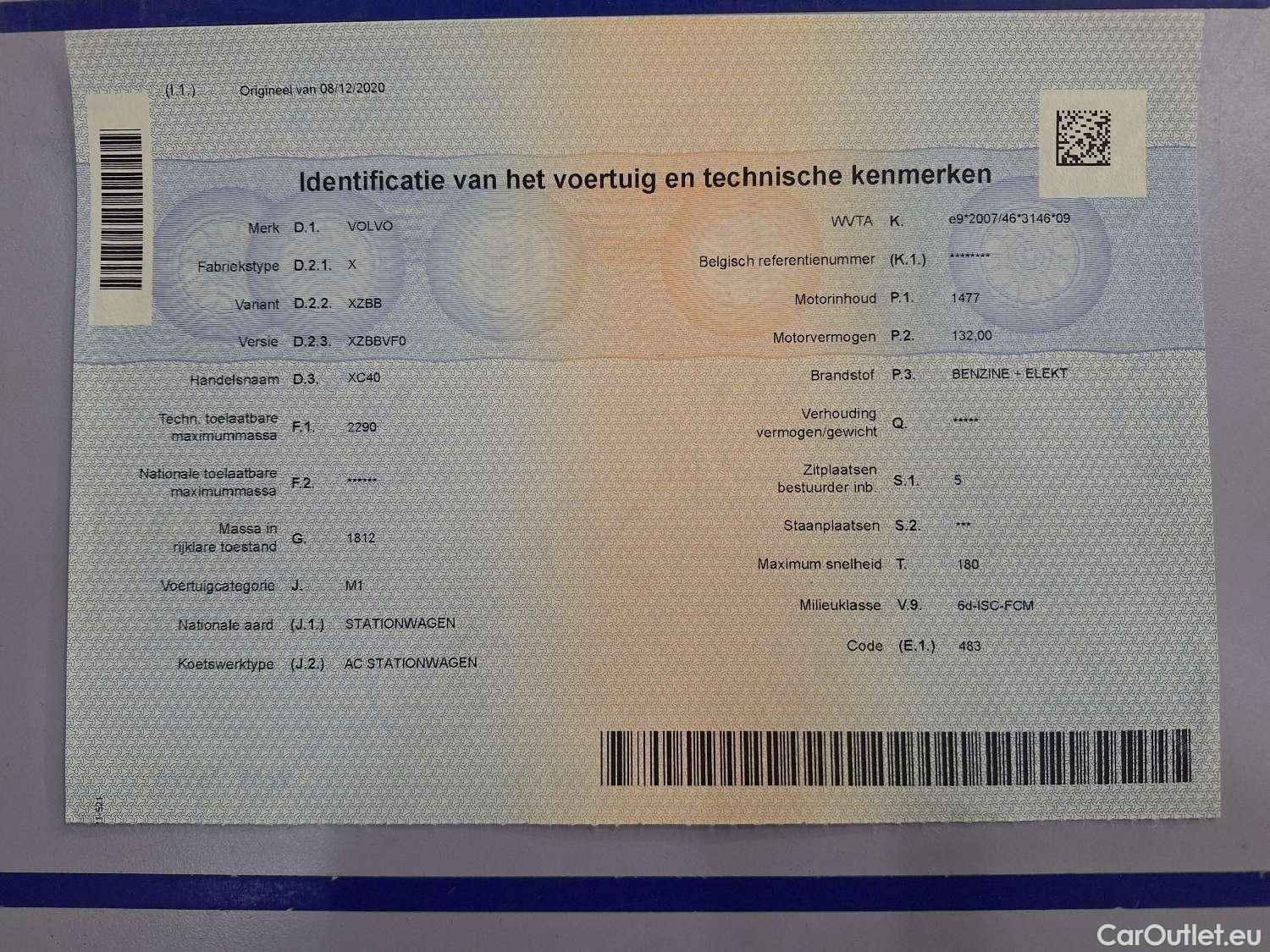 (I.1.) Origineel van 08/12/2020

Identificatie van het voertuig en technische kenmerken

Merk D.1. VOLVO

Fabriekstype D.2.1. X

Variant D.2.2. XZBB

Versie D.2.3. XZBBVF0

Handelsnaam D.3. XC40

Techn. toelaatbare maximummassa F.1. 2290

Nationale toelaatbare maximummassa F.2. ******

Massa in rijklare toestand G. 1812

Voertuigcategorie J. M1

Nationale aard (J.1.) STATIONWAGEN

Koetswerktype (J.2.) AC STATIONWAGEN

WVTA K. e9*2007/46*3146*09

Belgisch referentienummer (K.1.) ********

Motorinhoud P.1. 1477

Motorvermogen P.2. 132,00

Brandstof P.3. BENZINE + ELEKT

Verhouding vermogen/gewicht Q. *****

Zitplaatsen bestuurder inb. S.1. 5

Staanplaatsen S.2. ***

Maximum snelheid T. 180

Milieuklasse V.9. 6d-ISC-FCM

Code (E.1.) 483

CarOutlet.eu